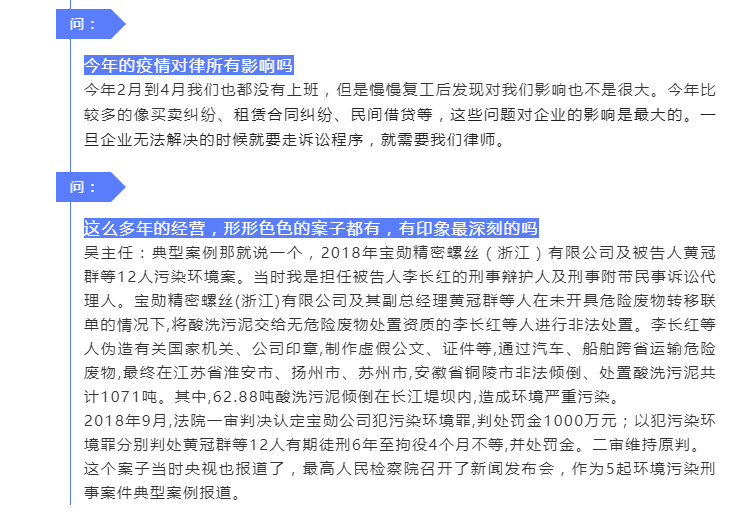 问：

今年的疫情对律所有影响吗

今年2月到4月我们也都没有上班，但是慢慢复工后发现对我们影响也不是很大。今年比较多的像买卖纠纷、租赁合同纠纷、民间借贷等，这些问题对企业的影响是最大的。一旦企业无法解决的时候就要走诉讼程序，就需要我们律师。

问：

这么多年的经营，形形色色的案子都有，有印象最深刻的吗

吴主任：典型案例那就说一个，2018年宝勋精密螺丝（浙江）有限公司及被告人黄冠群等12人污染环境案。当时我是担任被告人李长红的刑事辩护人及刑事附带民事诉讼代理人。宝勋精密螺丝(浙江)有限公司及其副总经理黄冠群等人在未开具危险废物转移联单的情况下,将酸洗污泥交给无危险废物处置资质的李长红等人进行非法处置。李长红等人伪造有关国家机关、公司印章,制作虚假公文、证件等,通过汽车、船舶跨省运输危险废物,最终在江苏省淮安市、扬州市、苏州市,安徽省铜陵市非法倾倒、处置酸洗污泥共计1071吨。其中,62.88吨酸洗污泥倾倒在长江堤坝内,造成环境严重污染。

2018年9月,法院一审判决认定宝勋公司犯污染环境罪,判处罚金1000万元；以犯污染环境罪分别判处黄冠群等12人有期徒刑6年至拘役4个月不等,并处罚金。二审维持原判。

这个案子当时央视也报道了，最高人民检察院召开了新闻发布会，作为5起环境污染刑事案件典型案例报道。